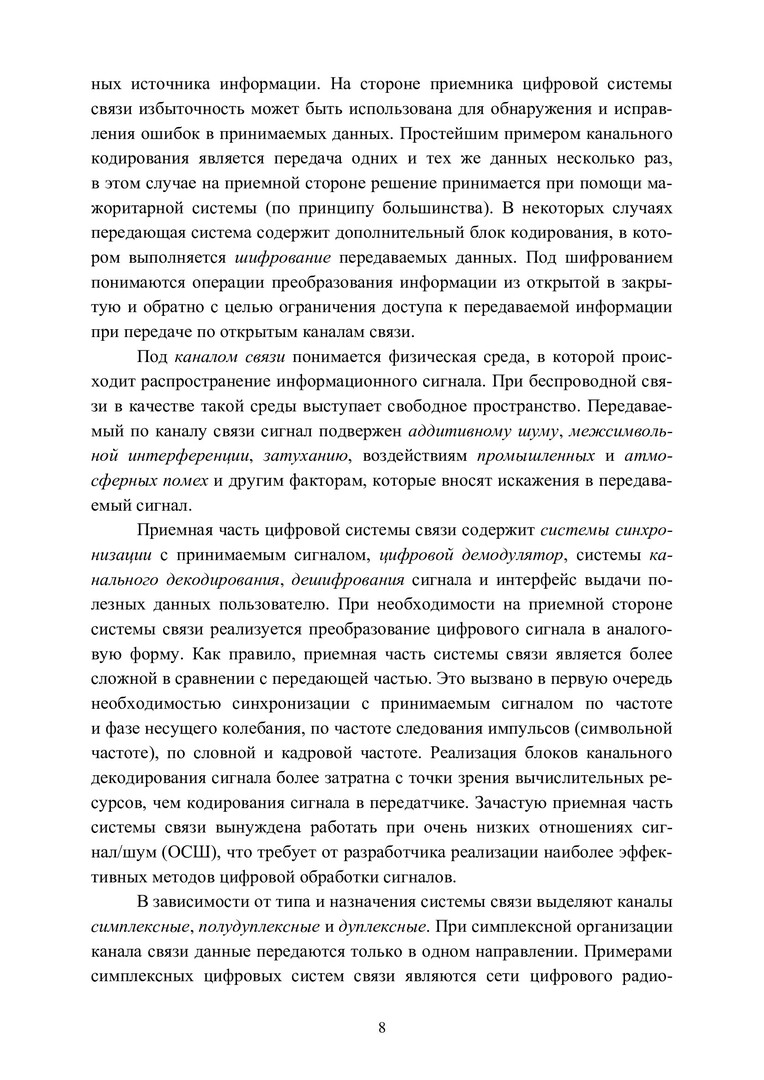 ных источника информации. На стороне приемника цифровой системы связи избыточность может быть использована для обнаружения и исправления ошибок в принимаемых данных. Простейшим примером канального кодирования является передача одних и тех же данных несколько раз, в этом случае на приемной стороне решение принимается при помощи мажоритарной системы (по принципу большинства). В некоторых случаях передающая система содержит дополнительный блок кодирования, в котором выполняется шифрование передаваемых данных. Под шифрованием понимаются операции преобразования информации из открытой в закрытую и обратно с целью ограничения доступа к передаваемой информации при передаче по открытым каналам связи.

Под каналом связи понимается физическая среда, в которой происходит распространение информационного сигнала. При беспроводной связи в качестве такой среды выступает свободное пространство. Передаваемый по каналу связи сигнал подвержен аддитивному шуму, межсимвольной интерференции, затуханию, воздействиям промышленных и атмосферных помех и другим факторам, которые вносят искажения в передаваемый сигнал.

Приемная часть цифровой системы связи содержит системы синхронизации с принимаемым сигналом, цифровой демодулятор, системы канального декодирования, дешифрования сигнала и интерфейс выдачи полезных данных пользователю. При необходимости на приемной стороне системы связи реализуется преобразование цифрового сигнала в аналоговую форму. Как правило, приемная часть системы связи является более сложной в сравнении с передающей частью. Это вызвано в первую очередь необходимостью синхронизации с принимаемым сигналом по частоте и фазе несущего колебания, по частоте следования импульсов (символьной частоте), по словной и кадровой частоте. Реализация блоков канального декодирования сигнала более затратна с точки зрения вычислительных ресурсов, чем кодирования сигнала в передатчике. Зачастую приемная часть системы связи вынуждена работать при очень низких отношениях сигнал/шум (ОСШ), что требует от разработчика реализации наиболее эффективных методов цифровой обработки сигналов.

В зависимости от типа и назначения системы связи выделяют каналы симплексные, полудуплексные и дуплексные. При симплексной организации канала связи данные передаются только в одном направлении. Примерами симплексных цифровых систем связи являются сети цифрового радио-

8